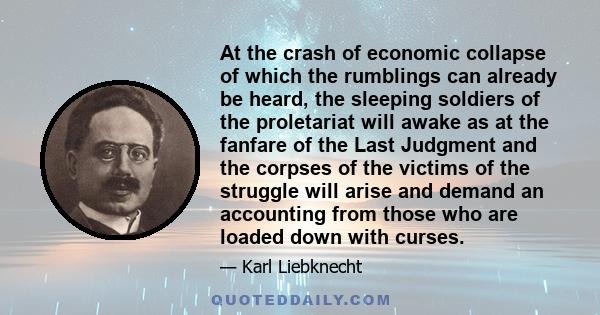 At the crash of economic collapse of which the rumblings can already be heard, the sleeping soldiers of the proletariat will awake as at the fanfare of the Last Judgment and the corpses of the victims of the struggle will arise and demand an accounting from those who are loaded down with curses.

— Karl Liebknecht

QUOTEDDAILY.COM